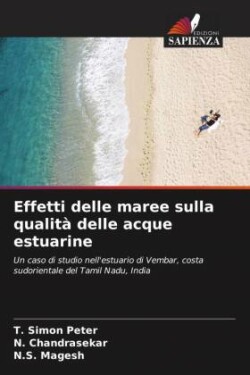 EDIZIONI
SAPIENZA

Effetti delle maree sulla qualità delle acque estuarine

Un caso di studio nell'estuario di Vembar, costa sudorientale del Tamil Nadu, India

T. Simon Peter
N. Chandrasekar
N.S. Magesh